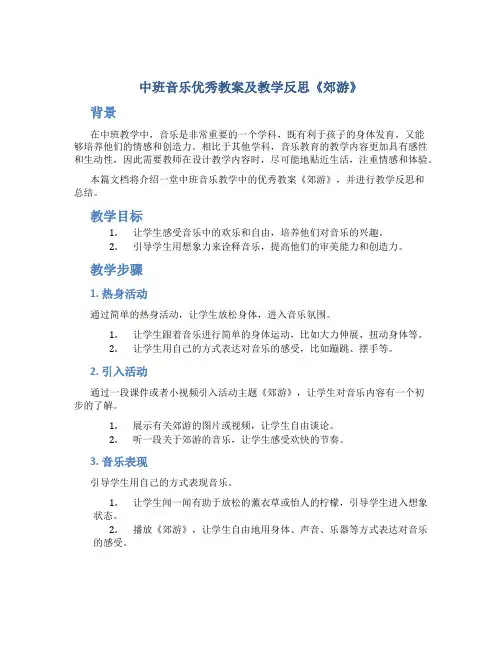 中班音乐优秀教案及教学反思《郊游》

背景

在中班教学中，音乐是非常重要的一个学科，既有利于孩子的身体发育，又能够培养他们的情感和创造力。相比于其他学科，音乐教育的教学内容更加具有感性和生动性，因此需要教师在设计教学内容时，尽可能地贴近生活，注重情感和体验。

本篇文档将介绍一堂中班音乐教学中的优秀教案《郊游》，并进行教学反思和总结。

教学目标

1. 让学生感受音乐中的欢乐和自由，培养他们对音乐的兴趣。
2. 引导学生用想象力来诠释音乐，提高他们的审美能力和创造力。

教学步骤

1. 热身活动

通过简单的热身活动，让学生放松身体，进入音乐氛围。

1. 让学生跟着音乐进行简单的身体运动，比如大力伸展、扭动身体等。
2. 让学生用自己的方式表达对音乐的感受，比如蹦跳、摆手等。

2. 引入活动

通过一段课件或者小视频引入活动主题《郊游》，让学生对音乐内容有一个初步的了解。

1. 展示有关郊游的图片或视频，让学生自由谈论。
2. 听一段关于郊游的音乐，让学生感受欢快的节奏。

3. 音乐表现

引导学生用自己的方式表现音乐。

1. 让学生闻一闻有助于放松的薰衣草或怡人的柠檬，引导学生进入想象状态。
2. 播放《郊游》，让学生自由地用身体、声音、乐器等方式表达对音乐的感受。